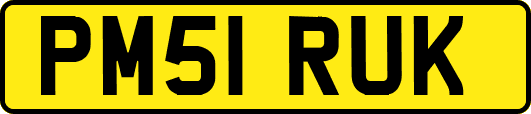 PM51 RUK